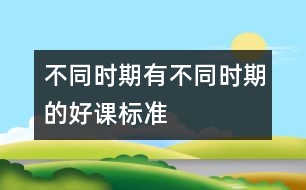 不同时期有不同时期的好课标准